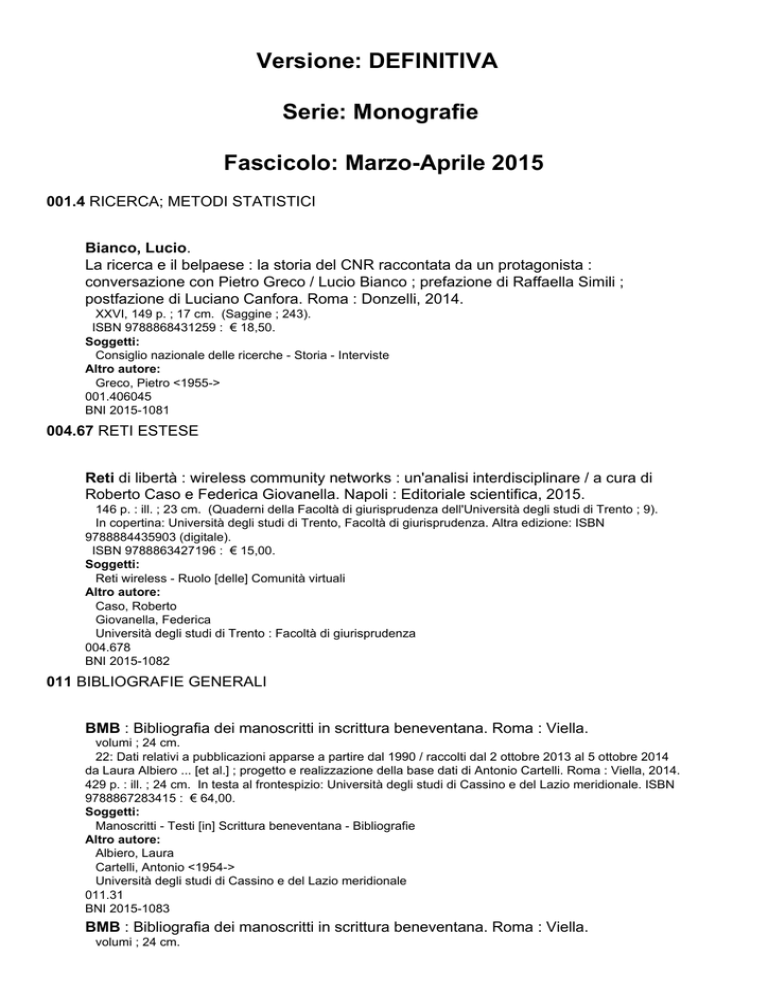 Versione: DEFINITIVA

Serie: Monografie

Fascicolo: Marzo-Aprile 2015

001.4 RICERCA; METODI STATISTICI

Bianco, Lucio.
La ricerca e il belpaese : la storia del CNR raccontata da un protagonista : conversazione con Pietro Greco / Lucio Bianco ; prefazione di Raffaella Simili ; postfazione di Luciano Canfora. Roma : Donzelli, 2014.
XXVI, 149 p. ; 17 cm. (Saggine ; 243).
ISBN 9788868431259 : € 18,50.
Soggetti:
Consiglio nazionale delle ricerche - Storia - Interviste
Altro autore:
Greco, Pietro <1955->
001.406045
BNI 2015-1081

004.67 RETI ESTESE

Reti di libertà : wireless community networks : un'analisi interdisciplinare / a cura di Roberto Caso e Federica Giovanella. Napoli : Editoriale scientifica, 2015.
146 p. : ill. ; 23 cm. (Quaderni della Facoltà di giurisprudenza dell'Università degli studi di Trento ; 9).
In copertina: Università degli studi di Trento, Facoltà di giurisprudenza. Altra edizione: ISBN 9788884435903 (digitale).
ISBN 9788863427196 : € 15,00.
Soggetti:
Reti wireless - Ruolo [delle] Comunità virtuali
Altro autore:
Caso, Roberto
Giovanella, Federica
Università degli studi di Trento : Facoltà di giurisprudenza
004.678
BNI 2015-1082

011 BIBLIOGRAFIE GENERALI

BMB : Bibliografia dei manoscritti in scrittura beneventana. Roma : Viella.
volumi ; 24 cm.
22: Dati relativi a pubblicazioni apparse a partire dal 1990 / raccolti dal 2 ottobre 2013 al 5 ottobre 2014 da Laura Albiero ... [et al.] ; progetto e realizzazione della base dati di Antonio Cartelli. Roma : Viella, 2014. 429 p. : ill. ; 24 cm. In testa al frontespizio: Università degli studi di Cassino e del Lazio meridionale. ISBN 9788867283415 : € 64,00.
Soggetti:
Manoscritti - Testi [in] Scrittura beneventana - Bibliografie
Altro autore:
Albiero, Laura
Cartelli, Antonio <1954->
Università degli studi di Cassino e del Lazio meridionale
011.31
BNI 2015-1083

BMB : Bibliografia dei manoscritti in scrittura beneventana. Roma : Viella.
volumi ; 24 cm.